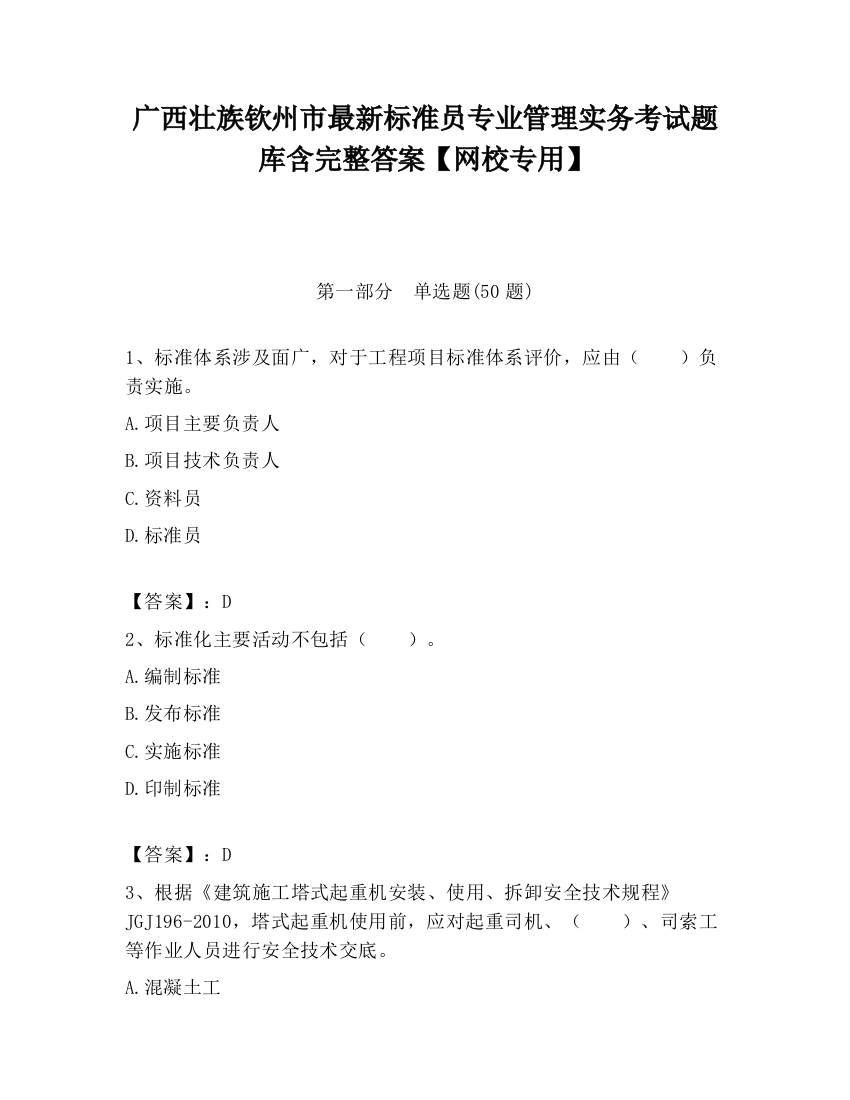 广西壮族钦州市最新标准员专业管理实务考试题库含完整答案【网校专用】

第一部分　单选题(50 题)

1、标准体系涉及面广，对于工程项目标准体系评价，应由（　　）负责实施。

A.项目主要负责人

B.项目技术负责人

C.资料员

D.标准员

【答案】：D

2、标准化主要活动不包括（　　）。

A.编制标准

B.发布标准

C.实施标准

D.印制标准

【答案】：D

3、根据《建筑施工塔式起重机安装、使用、拆卸安全技术规程》JGJ196-2010，塔式起重机使用前，应对起重司机、（　　）、司索工等作业人员进行安全技术交底。

A.混凝土工